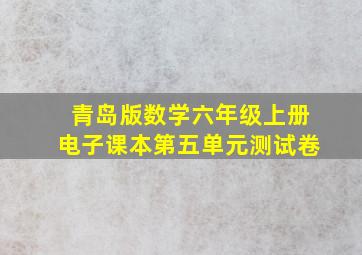 青岛版数学六年级上册
电子课本第五单元测试卷